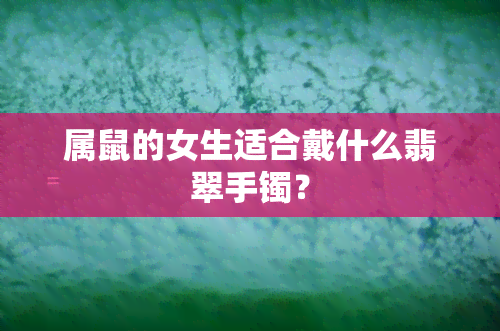 属鼠的女生适合戴什么翡翠手镯？